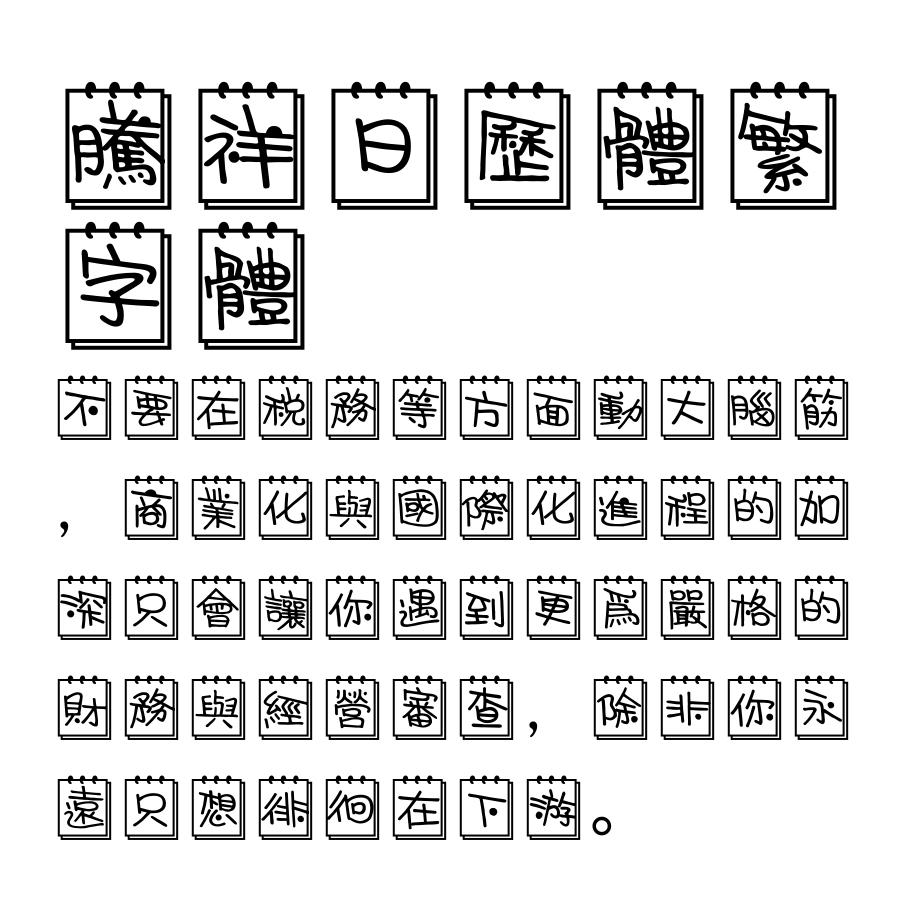 騰祥日歷體繁字體

不要在稅務等方面動大腦筋，商業化與國際化進程的加深只會讓你遇到更爲嚴格的財務與經營審查，除非你永遠只想徘徊在下游。